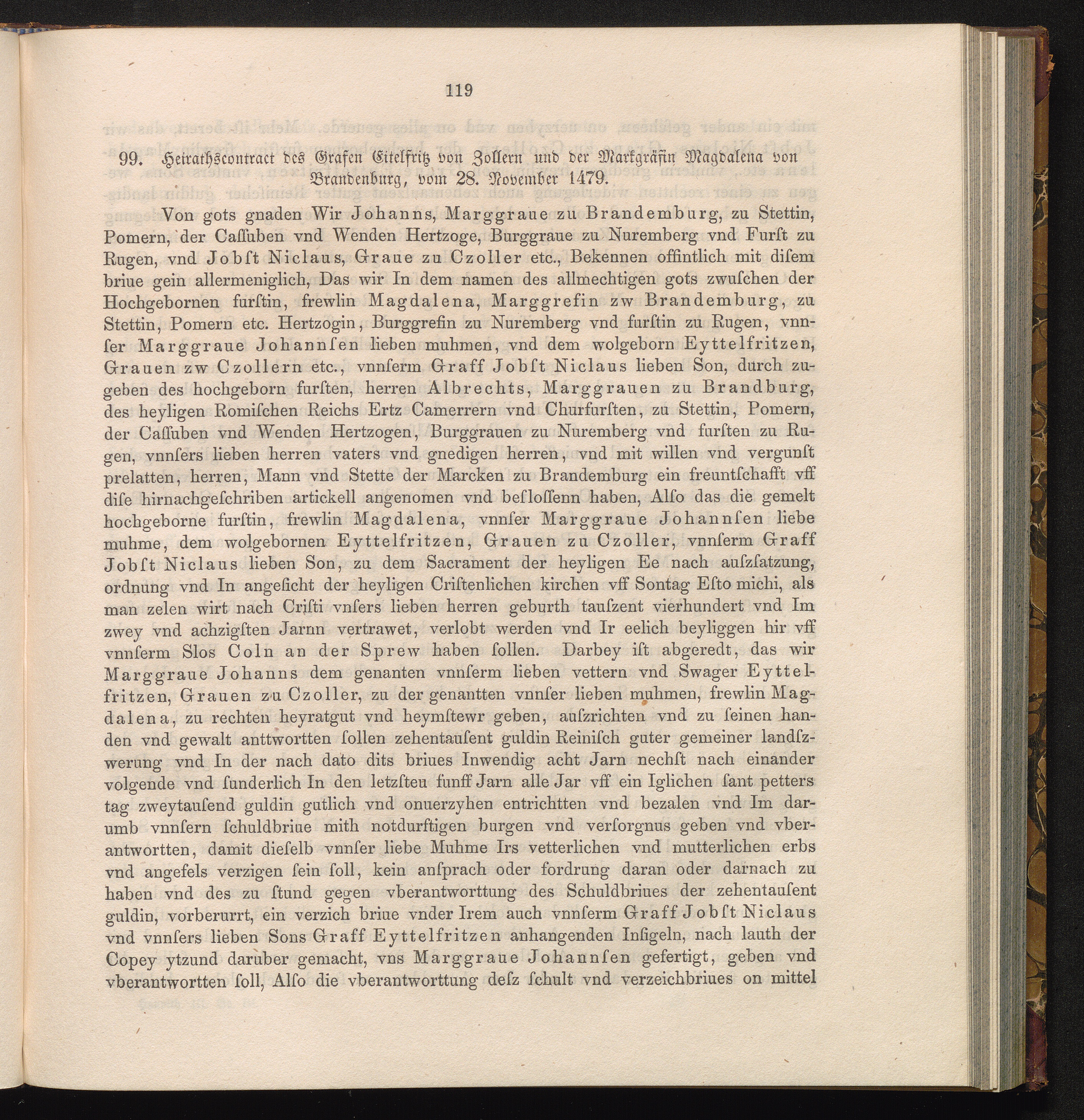 119

99. Heirathscontract des Grafen Eitelfritz von Zollern und der Markgräfin Magdalena von Brandenburg, vom 28. November 1479.

Von gots gnaden Wir Johanns, Marggraue zu Brandemburg, zu Stettin, Pomern, der Caſſuben vnd Wenden Hertzoge, Burggraue zu Nuremberg vnd Furſt zu Rugen, vnd Jobſt Niclaus, Graue zu Czoller etc., Bekennen offintlich mit diſem briue gein allermeniglich, Das wir In dem namen des allmechtigen gots zwuſchen der Hochgebornen furſtin, frewlin Magdalena, Marggrefin zw Brandemburg, zu Stettin, Pomern etc. Hertzogin, Burggrefin zu Nuremberg vnd furſtin zu Rugen, vnnſer Marggraue Johannſen lieben muhmen, vnd dem wolgeborn Eyttelfritzen, Grauen zw Czollern etc., vnnſerm Graff Jobſt Niclaus lieben Son, durch zugeben des hochgeborn furſten, herren Albrechts, Marggrauen zu Brandburg, des heyligen Romiſchen Reichs Ertz Camerrern vnd Churfurſten, zu Stettin, Pomern, der Caſſuben vnd Wenden Hertzogen, Burggrauen zu Nuremberg vnd furſten zu Rugen, vnnſers lieben herren vaters vnd gnedigen herren, vnd mit willen vnd vergunſt prelatten, herren, Mann vnd Stette der Marcken zu Brandemburg ein freuntſchafft vff diſe hirnachgeſchriben artickell angenomen vnd beſloſſenn haben, Alſo das die gemelt hochgeborne furſtin, frewlin Magdalena, vnnſer Marggraue Johannſen liebe muhme, dem wolgebornen Eyttelfritzen, Grauen zu Czoller, vnnſerm Graff Jobſt Niclaus lieben Son, zu dem Sacrament der heyligen Ee nach auſzſatzung, ordnung vnd In angeſicht der heyligen Criſtenlichen kirchen vff Sontag Eſto michi, als man zelen wirt nach Criſti vnſers lieben herren geburth tauſzent vierhundert vnd Im zwey vnd achzigſten Jarnn vertrawet, verlobt werden vnd Ir eelich beyliggen hir vff vnnſerm Slos Coln an der Sprew haben ſollen. Darbey iſt abgeredt, das wir Marggraue Johanns dem genanten vnnſerm lieben vettern vnd Swager Eyttelfritzen, Grauen zu Czoller, zu der genantten vnnſer lieben muhmen, frewlin Magdalena, zu rechten heyratgut vnd heymſtewr geben, auſzrichten vnd zu ſeinen handen vnd gewalt anttwortten ſollen zehentauſent guldin Reiniſch guter gemeiner landſzwerung vnd In der nach dato dits briues Inwendig acht Jarn nechſt nach einander volgende vnd ſunderlich In den letzſteu funff Jarn alle Jar vff ein Iglichen ſant petters tag zweytauſend guldin gutlich vnd onuerzyhen entrichtten vnd bezalen vnd Im darumb vnnſern ſchuldbriue mith notdurftigen burgen vnd verſorgnus geben vnd vberantwortten, damit dieſelb vnnſer liebe Muhme Irs vetterlichen vnd mutterlichen erbs vnd angefels verzigen ſein ſoll, kein anſprach oder fordrung daran oder darnach zu haben vnd des zu ſtund gegen vberantworttung des Schuldbriues der zehentauſent guldin, vorberurrt, ein verzich briue vnder Irem auch vnnſerm Graff Jobſt Niclaus vnd vnnſers lieben Sons Graff Eyttelfritzen anhangenden Inſigeln, nach lauth der Copey ytzund daruber gemacht, vns Marggraue Johannſen gefertigt, geben vnd vberantwortten ſoll, Alſo die vberantworttung deſz ſchult vnd verzeichbriues on mittel